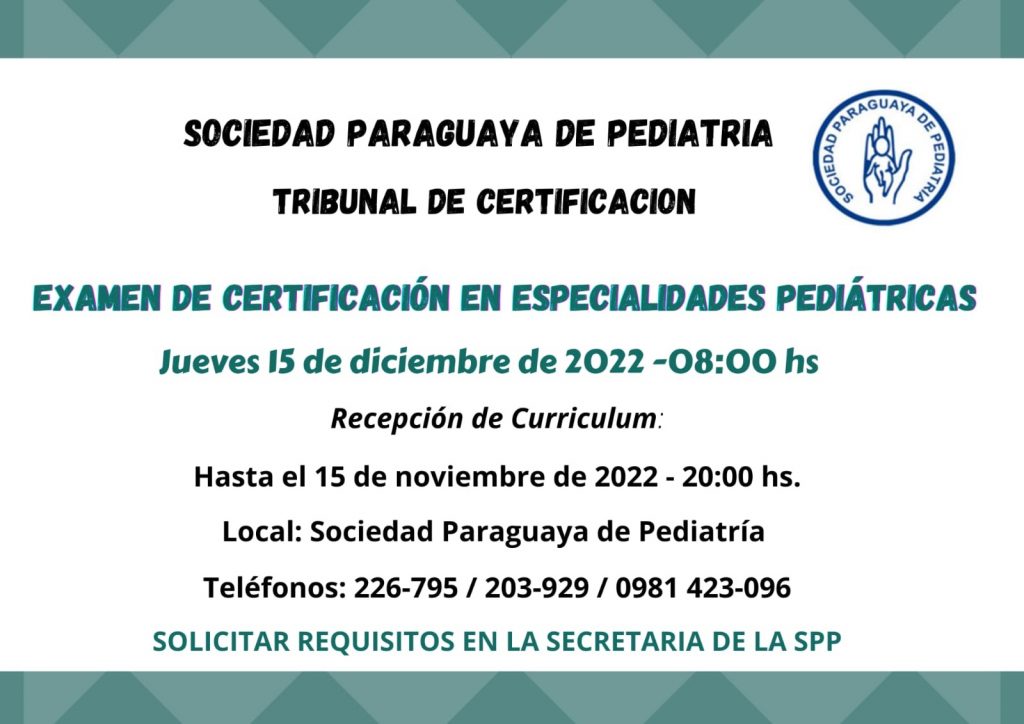 SOCIEDAD PARAGUAYA DE PEDIATRIA

TRIBUNAL DE CERTIFICACION

SOCIEDAD PARAGUAYA DE PEDIATRIA

EXAMEN DE CERTIFICACIÓN EN ESPECIALIDADES PEDIÁTRICAS

Jueves 15 de diciembre de 2022 -08:00 hs

Recepción de Curriculum:

Hasta el 15 de noviembre de 2022 - 20:00 hs.

Local: Sociedad Paraguaya de Pediatría

Teléfonos: 226-795 / 203-929 / 0981 423-096

SOLICITAR REQUISITOS EN LA SECRETARIA DE LA SPP